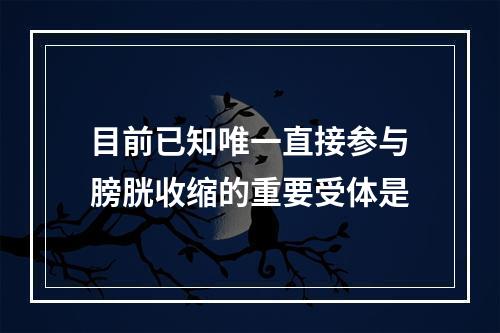 目前已知唯一直接参与膀胱收缩的重要受体是